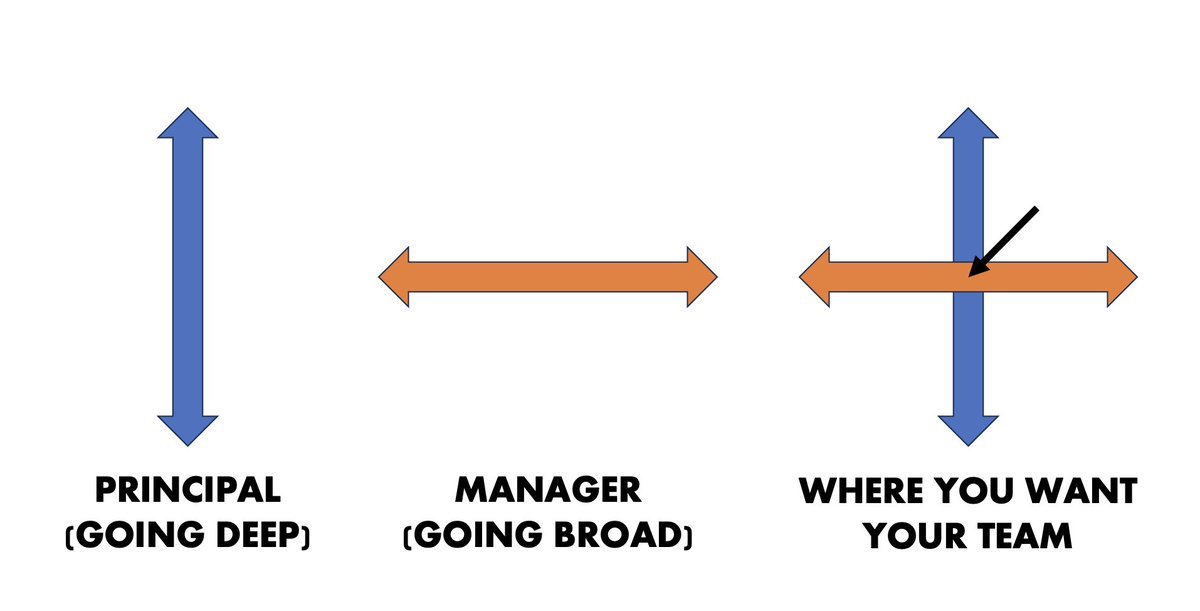 PRINCIPAL
(GOING DEEP)

MANAGER
(GOING BROAD)

WHERE YOU WANT
YOUR TEAM